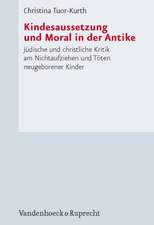 Christina Tuor-Kurth

Kindesaussetzung und Moral in der Antike

Jüdische und christliche Kritik am Nichtaufziehen und Töten neugeborener Kinder

Vandenhoeck & Ruprecht